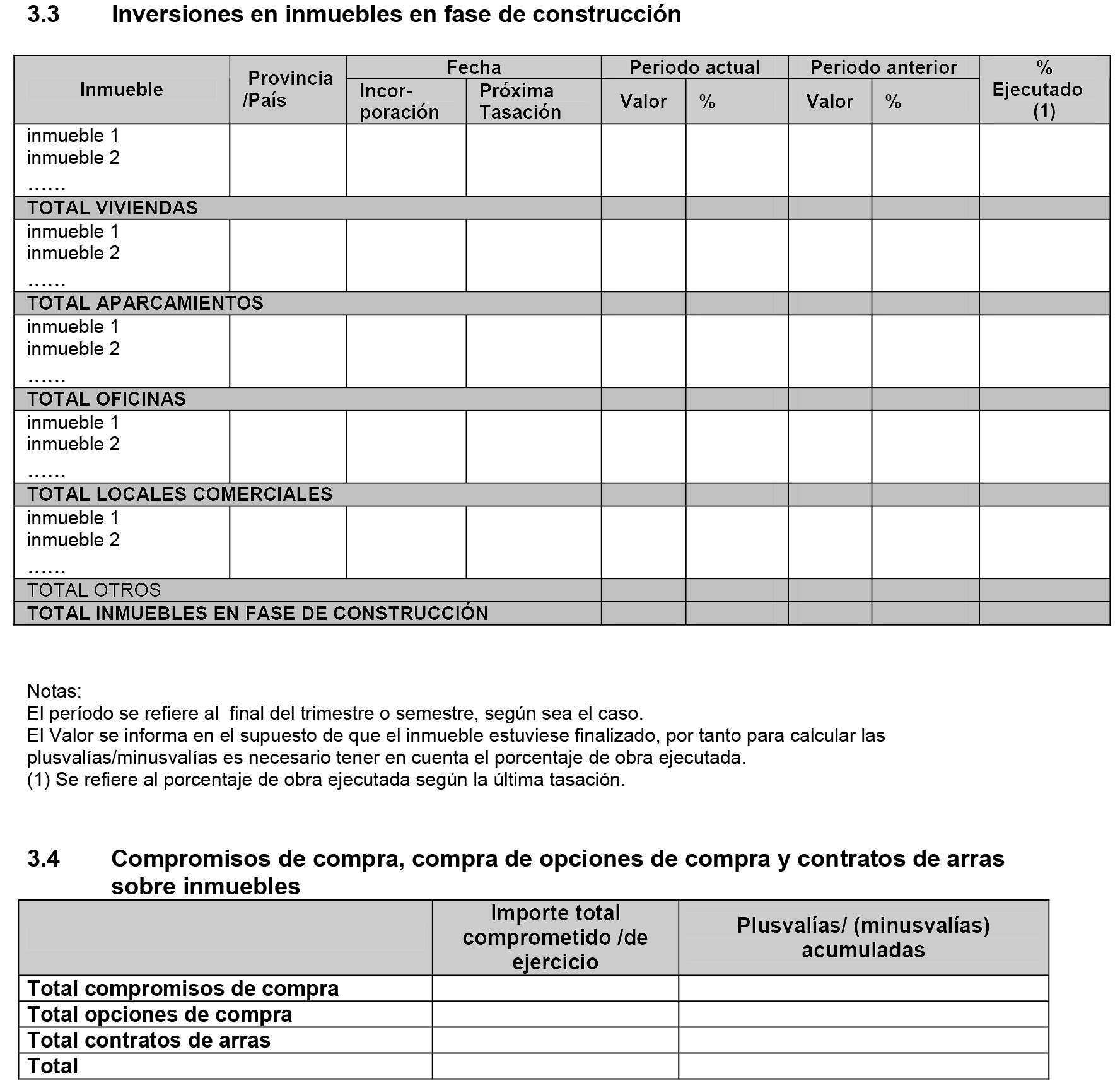 3.3 Inversiones en inmuebles en fase de construcción

| Inmueble | Provincia /País | Fecha Incorporación | Fecha Próxima Tasación | Periodo actual Valor | Periodo actual % | Periodo anterior Valor | Periodo anterior % | % Ejecutado (1) |
|---|---|---|---|---|---|---|---|---|
| inmueble 1 inmueble 2 …… | | | | | | | | |
| TOTAL VIVIENDAS | | | | | | | | |
| inmueble 1 inmueble 2 …… | | | | | | | | |
| TOTAL APARCAMIENTOS | | | | | | | | |
| inmueble 1 inmueble 2 …… | | | | | | | | |
| TOTAL OFICINAS | | | | | | | | |
| inmueble 1 inmueble 2 …… | | | | | | | | |
| TOTAL LOCALES COMERCIALES | | | | | | | | |
| inmueble 1 inmueble 2 …… | | | | | | | | |
| TOTAL OTROS | | | | | | | | |
| TOTAL INMUEBLES EN FASE DE CONSTRUCCIÓN | | | | | | | | |

Notas:
El período se refiere al final del trimestre o semestre, según sea el caso.
El Valor se informa en el supuesto de que el inmueble estuviese finalizado, por tanto para calcular las plusvalías/minusvalías es necesario tener en cuenta el porcentaje de obra ejecutada.
(1) Se refiere al porcentaje de obra ejecutada según la última tasación.

3.4 Compromisos de compra, compra de opciones de compra y contratos de arras sobre inmuebles

| | Importe total comprometido /de ejercicio | Plusvalías/ (minusvalías) acumuladas |
|---|---|---|
| Total compromisos de compra | | |
| Total opciones de compra | | |
| Total contratos de arras | | |
| Total | | |